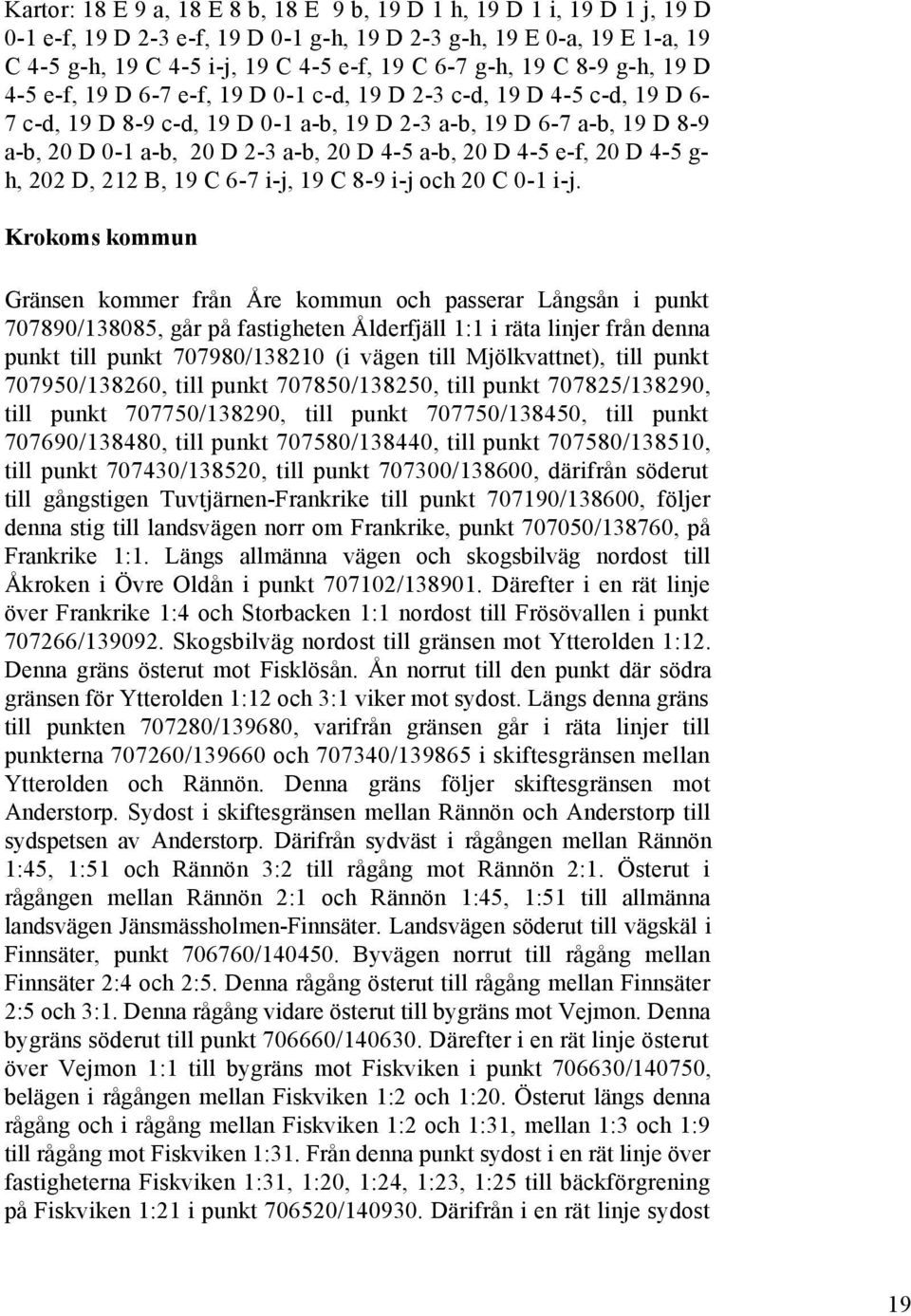 Kartor: 18 E 9 a, 18 E 8 b, 18 E 9 b, 19 D 1 h, 19 D 1 i, 19 D 1 j, 19 D 0-1 e-f, 19 D 2-3 e-f, 19 D 0-1 g-h, 19 D 2-3 g-h, 19 E 0-a, 19 E 1-a, 19 C 4-5 g-h, 19 C 4-5 i-j, 19 C 4-5 e-f, 19 C 6-7 g-h, 19 C 8-9 g-h, 19 D 4-5 e-f, 19 D 6-7 e-f, 19 D 0-1 c-d, 19 D 2-3 c-d, 19 D 4-5 c-d, 19 D 6-7 c-d, 19 D 8-9 c-d, 19 D 0-1 a-b, 19 D 2-3 a-b, 19 D 6-7 a-b, 19 D 8-9 a-b, 20 D 0-1 a-b, 20 D 2-3 a-b, 20 D 4-5 a-b, 20 D 4-5 e-f, 20 D 4-5 g-h, 202 D, 212 B, 19 C 6-7 i-j, 19 C 8-9 i-j och 20 C 0-1 i-j.

Krokoms kommun

Gränsen kommer från Åre kommun och passerar Långsån i punkt 707890/138085, går på fastigheten Ålderfjäll 1:1 i räta linjer från denna punkt till punkt 707980/138210 (i vägen till Mjölkvattnet), till punkt 707950/138260, till punkt 707850/138250, till punkt 707825/138290, till punkt 707750/138290, till punkt 707750/138450, till punkt 707690/138480, till punkt 707580/138440, till punkt 707580/138510, till punkt 707430/138520, till punkt 707300/138600, därifrån söderut till gångstigen Tuvtjärnen-Frankrike till punkt 707190/138600, följer denna stig till landsvägen norr om Frankrike, punkt 707050/138760, på Frankrike 1:1. Längs allmänna vägen och skogsbilväg nordost till Åkroken i Övre Oldån i punkt 707102/138901. Därefter i en rät linje över Frankrike 1:4 och Storbacken 1:1 nordost till Frösövallen i punkt 707266/139092. Skogsbilväg nordost till gränsen mot Ytterolden 1:12. Denna gräns österut mot Fisklösån. Ån norrut till den punkt där södra gränsen för Ytterolden 1:12 och 3:1 viker mot sydost. Längs denna gräns till punkten 707280/139680, varifrån gränsen går i räta linjer till punkterna 707260/139660 och 707340/139865 i skiftesgränsen mellan Ytterolden och Rännön. Denna gräns följer skiftesgränsen mot Anderstorp. Sydost i skiftesgränsen mellan Rännön och Anderstorp till sydspetsen av Anderstorp. Därifrån sydväst i rågången mellan Rännön 1:45, 1:51 och Rännön 3:2 till rågång mot Rännön 2:1. Österut i rågången mellan Rännön 2:1 och Rännön 1:45, 1:51 till allmänna landsvägen Jänsmässholmen-Finnsäter. Landsvägen söderut till vägskäl i Finnsäter, punkt 706760/140450. Byvägen norrut till rågång mellan Finnsäter 2:4 och 2:5. Denna rågång österut till rågång mellan Finnsäter 2:5 och 3:1. Denna rågång vidare österut till bygräns mot Vejmon. Denna bygräns söderut till punkt 706660/140630. Därefter i en rät linje österut över Vejmon 1:1 till bygräns mot Fiskviken i punkt 706630/140750, belägen i rågången mellan Fiskviken 1:2 och 1:20. Österut längs denna rågång och i rågång mellan Fiskviken 1:2 och 1:31, mellan 1:3 och 1:9 till rågång mot Fiskviken 1:31. Från denna punkt sydost i en rät linje över fastigheterna Fiskviken 1:31, 1:20, 1:24, 1:23, 1:25 till bäckförgrening på Fiskviken 1:21 i punkt 706520/140930. Därifrån i en rät linje sydost

19